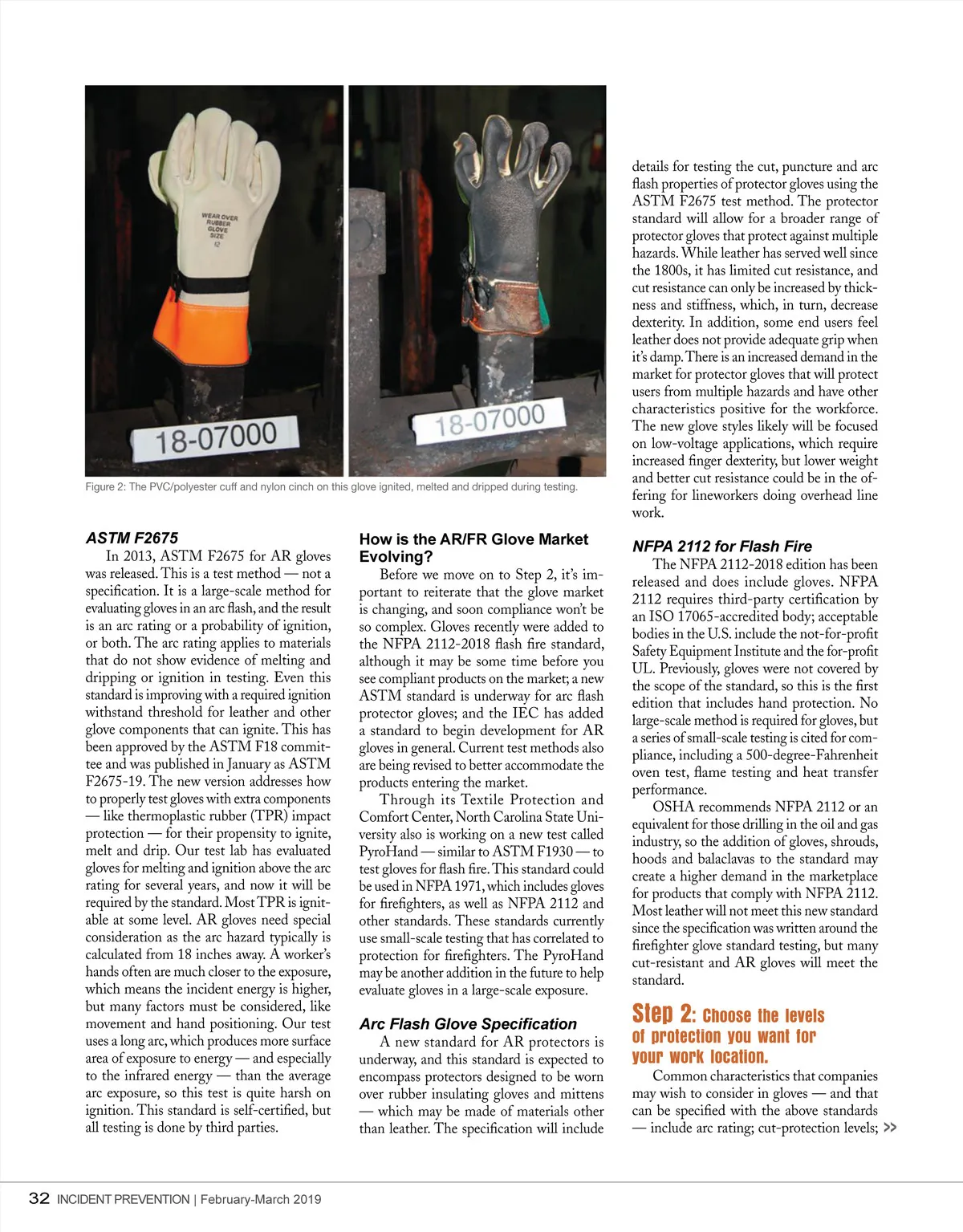 WEAR OVER RUBBER GLOVE SIZE 12

18-07000

18-07000

Figure 2: The PVC/polyester cuff and nylon cinch on this glove ignited, melted and dripped during testing.

ASTM F2675

In 2013, ASTM F2675 for AR gloves was released. This is a test method — not a specification. It is a large-scale method for evaluating gloves in an arc flash, and the result is an arc rating or a probability of ignition, or both. The arc rating applies to materials that do not show evidence of melting and dripping or ignition in testing. Even this standard is improving with a required ignition withstand threshold for leather and other glove components that can ignite. This has been approved by the ASTM F18 committee and was published in January as ASTM F2675-19. The new version addresses how to properly test gloves with extra components — like thermoplastic rubber (TPR) impact protection — for their propensity to ignite, melt and drip. Our test lab has evaluated gloves for melting and ignition above the arc rating for several years, and now it will be required by the standard. Most TPR is ignitable at some level. AR gloves need special consideration as the arc hazard typically is calculated from 18 inches away. A worker's hands often are much closer to the exposure, which means the incident energy is higher, but many factors must be considered, like movement and hand positioning. Our test uses a long arc, which produces more surface area of exposure to energy — and especially to the infrared energy — than the average arc exposure, so this test is quite harsh on ignition. This standard is self-certified, but all testing is done by third parties.

How is the AR/FR Glove Market Evolving?

Before we move on to Step 2, it's important to reiterate that the glove market is changing, and soon compliance won't be so complex. Gloves recently were added to the NFPA 2112-2018 flash fire standard, although it may be some time before you see compliant products on the market; a new ASTM standard is underway for arc flash protector gloves; and the IEC has added a standard to begin development for AR gloves in general. Current test methods also are being revised to better accommodate the products entering the market.

Through its Textile Protection and Comfort Center, North Carolina State University also is working on a new test called PyroHand — similar to ASTM F1930 — to test gloves for flash fire. This standard could be used in NFPA 1971, which includes gloves for firefighters, as well as NFPA 2112 and other standards. These standards currently use small-scale testing that has correlated to protection for firefighters. The PyroHand may be another addition in the future to help evaluate gloves in a large-scale exposure.

Arc Flash Glove Specification

A new standard for AR protectors is underway, and this standard is expected to encompass protectors designed to be worn over rubber insulating gloves and mittens — which may be made of materials other than leather. The specification will include details for testing the cut, puncture and arc flash properties of protector gloves using the ASTM F2675 test method. The protector standard will allow for a broader range of protector gloves that protect against multiple hazards. While leather has served well since the 1800s, it has limited cut resistance, and cut resistance can only be increased by thickness and stiffness, which, in turn, decrease dexterity. In addition, some end users feel leather does not provide adequate grip when it's damp. There is an increased demand in the market for protector gloves that will protect users from multiple hazards and have other characteristics positive for the workforce. The new glove styles likely will be focused on low-voltage applications, which require increased finger dexterity, but lower weight and better cut resistance could be in the offering for lineworkers doing overhead line work.

NFPA 2112 for Flash Fire

The NFPA 2112-2018 edition has been released and does include gloves. NFPA 2112 requires third-party certification by an ISO 17065-accredited body; acceptable bodies in the U.S. include the not-for-profit Safety Equipment Institute and the for-profit UL. Previously, gloves were not covered by the scope of the standard, so this is the first edition that includes hand protection. No large-scale method is required for gloves, but a series of small-scale testing is cited for compliance, including a 500-degree-Fahrenheit oven test, flame testing and heat transfer performance.

OSHA recommends NFPA 2112 or an equivalent for those drilling in the oil and gas industry, so the addition of gloves, shrouds, hoods and balaclavas to the standard may create a higher demand in the marketplace for products that comply with NFPA 2112. Most leather will not meet this new standard since the specification was written around the firefighter glove standard testing, but many cut-resistant and AR gloves will meet the standard.

Step 2: Choose the levels of protection you want for your work location.

Common characteristics that companies may wish to consider in gloves — and that can be specified with the above standards — include arc rating; cut-protection levels; >>

32 INCIDENT PREVENTION | February-March 2019